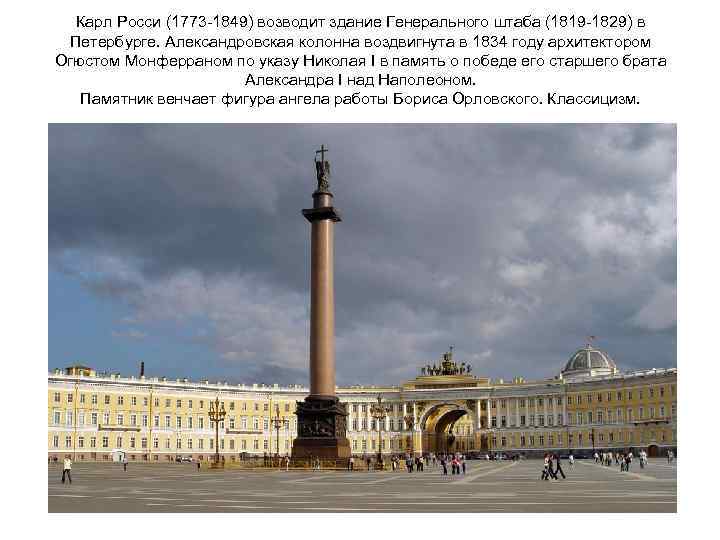 Карл Росси (1773-1849) возводит здание Генерального штаба (1819-1829) в Петербурге. Александровская колонна воздвигнута в 1834 году архитектором Огюстом Монферраном по указу Николая I в память о победе его старшего брата Александра I над Наполеоном.
Памятник венчает фигура ангела работы Бориса Орловского. Классицизм.